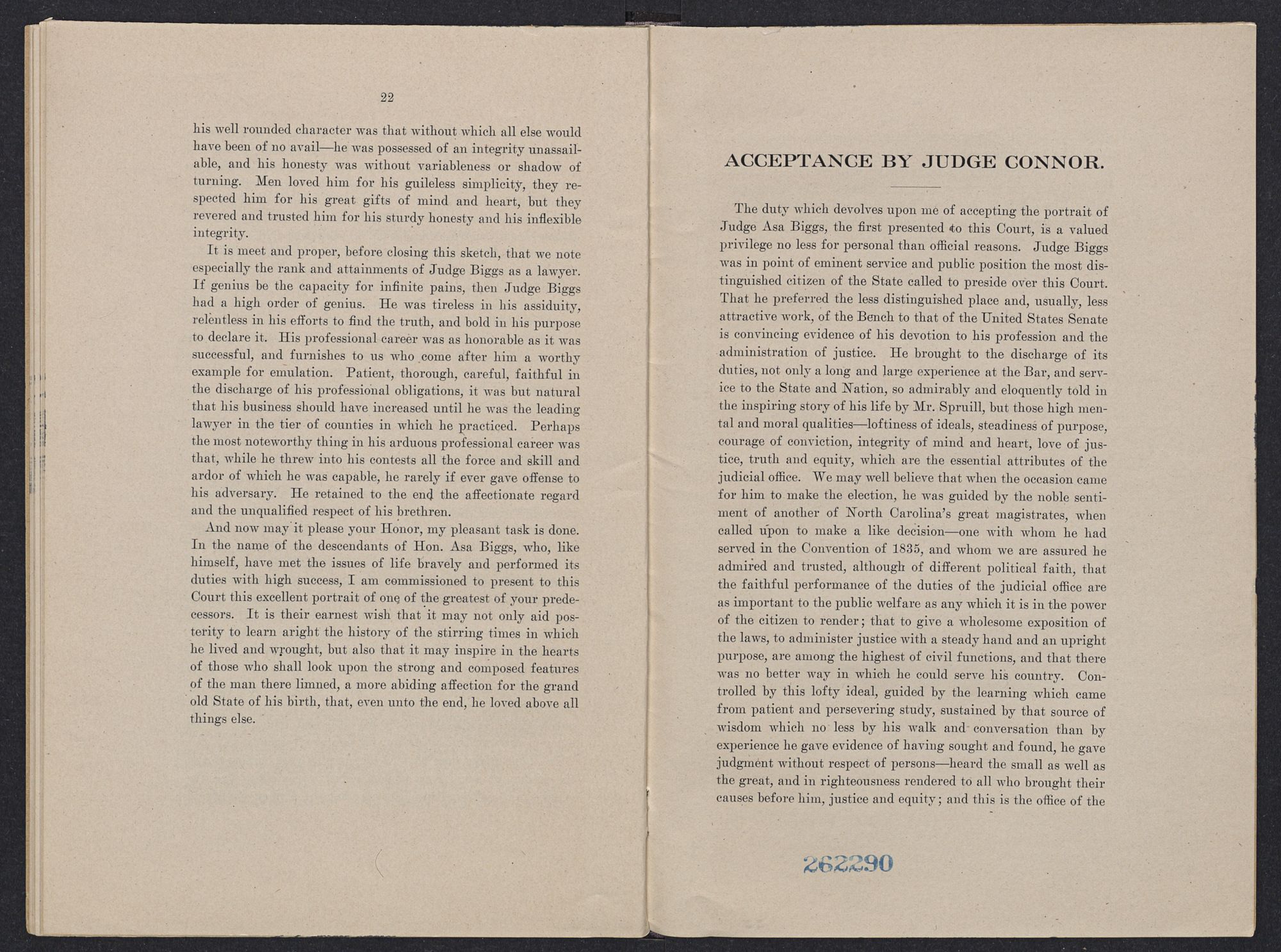 22

his well rounded character was that without which all else would have been of no avail—he was possessed of an integrity unassailable, and his honesty was without variableness or shadow of turning. Men loved him for his guileless simplicity, they respected him for his great gifts of mind and heart, but they revered and trusted him for his sturdy honesty and his inflexible integrity.

It is meet and proper, before closing this sketch, that we note especially the rank and attainments of Judge Biggs as a lawyer. If genius be the capacity for infinite pains, then Judge Biggs had a high order of genius. He was tireless in his assiduity, relentless in his efforts to find the truth, and bold in his purpose to declare it. His professional career was as honorable as it was successful, and furnishes to us who come after him a worthy example for emulation. Patient, thorough, careful, faithful in the discharge of his professional obligations, it was but natural that his business should have increased until he was the leading lawyer in the tier of counties in which he practiced. Perhaps the most noteworthy thing in his arduous professional career was that, while he threw into his contests all the force and skill and ardor of which he was capable, he rarely if ever gave offense to his adversary. He retained to the end the affectionate regard and the unqualified respect of his brethren.

And now may it please your Honor, my pleasant task is done. In the name of the descendants of Hon. Asa Biggs, who, like himself, have met the issues of life bravely and performed its duties with high success, I am commissioned to present to this Court this excellent portrait of one of the greatest of your predecessors. It is their earnest wish that it may not only aid posterity to learn aright the history of the stirring times in which he lived and wrought, but also that it may inspire in the hearts of those who shall look upon the strong and composed features of the man there limned, a more abiding affection for the grand old State of his birth, that, even unto the end, he loved above all things else.

ACCEPTANCE BY JUDGE CONNOR.

The duty which devolves upon me of accepting the portrait of Judge Asa Biggs, the first presented to this Court, is a valued privilege no less for personal than official reasons. Judge Biggs was in point of eminent service and public position the most distinguished citizen of the State called to preside over this Court. That he preferred the less distinguished place and, usually, less attractive work, of the Bench to that of the United States Senate is convincing evidence of his devotion to his profession and the administration of justice. He brought to the discharge of its duties, not only a long and large experience at the Bar, and service to the State and Nation, so admirably and eloquently told in the inspiring story of his life by Mr. Spruill, but those high mental and moral qualities—loftiness of ideals, steadiness of purpose, courage of conviction, integrity of mind and heart, love of justice, truth and equity, which are the essential attributes of the judicial office. We may well believe that when the occasion came for him to make the election, he was guided by the noble sentiment of another of North Carolina's great magistrates, when called upon to make a like decision—one with whom he had served in the Convention of 1835, and whom we are assured he admired and trusted, although of different political faith, that the faithful performance of the duties of the judicial office are as important to the public welfare as any which it is in the power of the citizen to render; that to give a wholesome exposition of the laws, to administer justice with a steady hand and an upright purpose, are among the highest of civil functions, and that there was no better way in which he could serve his country. Controlled by this lofty ideal, guided by the learning which came from patient and persevering study, sustained by that source of wisdom which no less by his walk and conversation than by experience he gave evidence of having sought and found, he gave judgment without respect of persons—heard the small as well as the great, and in righteousness rendered to all who brought their causes before him, justice and equity; and this is the office of the

262290